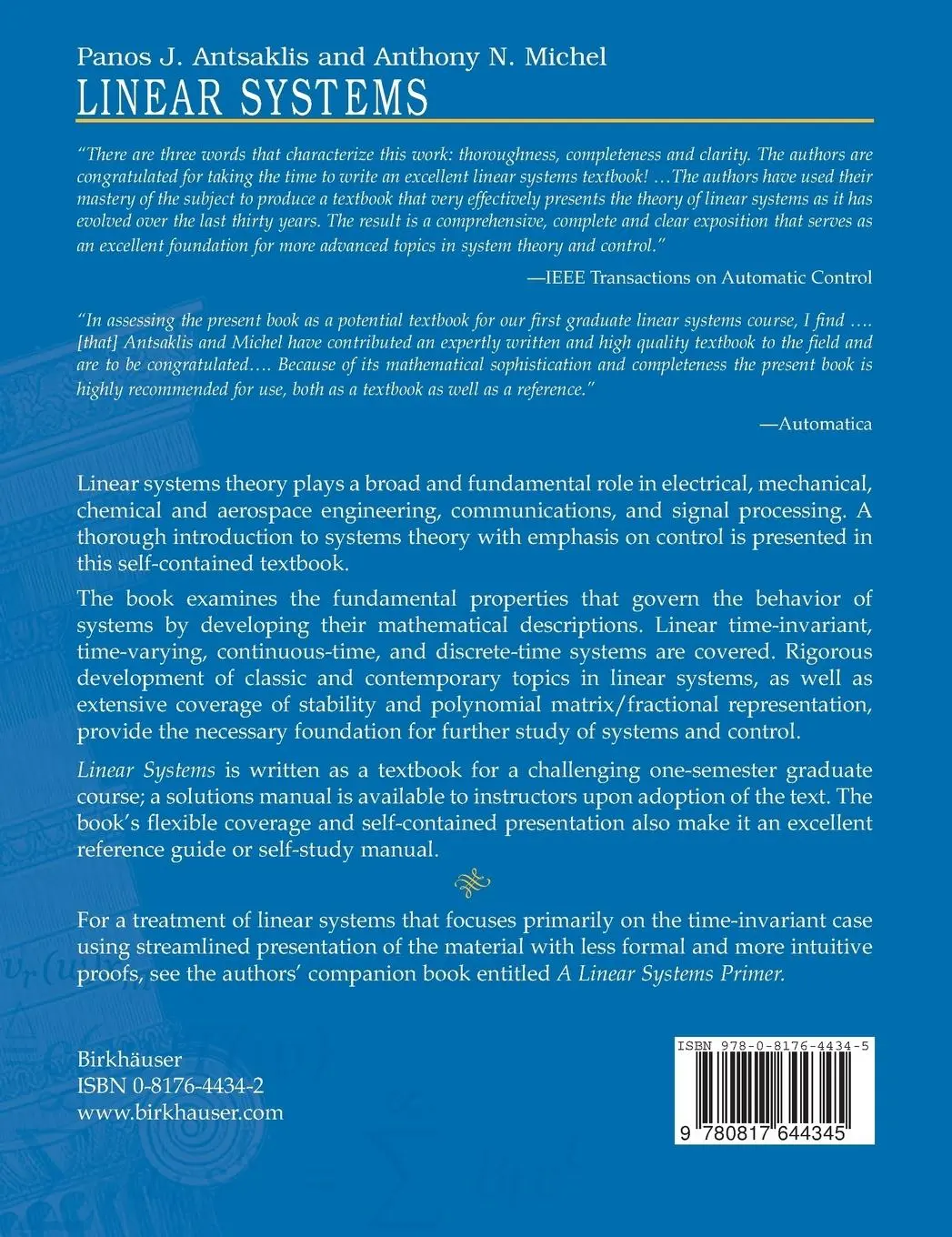 Panos J. Antsaklis and Anthony N. Michel
LINEAR SYSTEMS

"There are three words that characterize this work: thoroughness, completeness and clarity. The authors are congratulated for taking the time to write an excellent linear systems textbook! …The authors have used their mastery of the subject to produce a textbook that very effectively presents the theory of linear systems as it has evolved over the last thirty years. The result is a comprehensive, complete and clear exposition that serves as an excellent foundation for more advanced topics in system theory and control."

—IEEE Transactions on Automatic Control

"In assessing the present book as a potential textbook for our first graduate linear systems course, I find …. [that] Antsaklis and Michel have contributed an expertly written and high quality textbook to the field and are to be congratulated…. Because of its mathematical sophistication and completeness the present book is highly recommended for use, both as a textbook as well as a reference."

—Automatica

Linear systems theory plays a broad and fundamental role in electrical, mechanical, chemical and aerospace engineering, communications, and signal processing. A thorough introduction to systems theory with emphasis on control is presented in this self-contained textbook.

The book examines the fundamental properties that govern the behavior of systems by developing their mathematical descriptions. Linear time-invariant, time-varying, continuous-time, and discrete-time systems are covered. Rigorous development of classic and contemporary topics in linear systems, as well as extensive coverage of stability and polynomial matrix/fractional representation, provide the necessary foundation for further study of systems and control.

Linear Systems is written as a textbook for a challenging one-semester graduate course; a solutions manual is available to instructors upon adoption of the text. The book's flexible coverage and self-contained presentation also make it an excellent reference guide or self-study manual.

For a treatment of linear systems that focuses primarily on the time-invariant case using streamlined presentation of the material with less formal and more intuitive proofs, see the authors' companion book entitled A Linear Systems Primer.

Birkhäuser
ISBN 0-8176-4434-2
www.birkhauser.com

ISBN 978-0-8176-4434-5
9 780817 644345